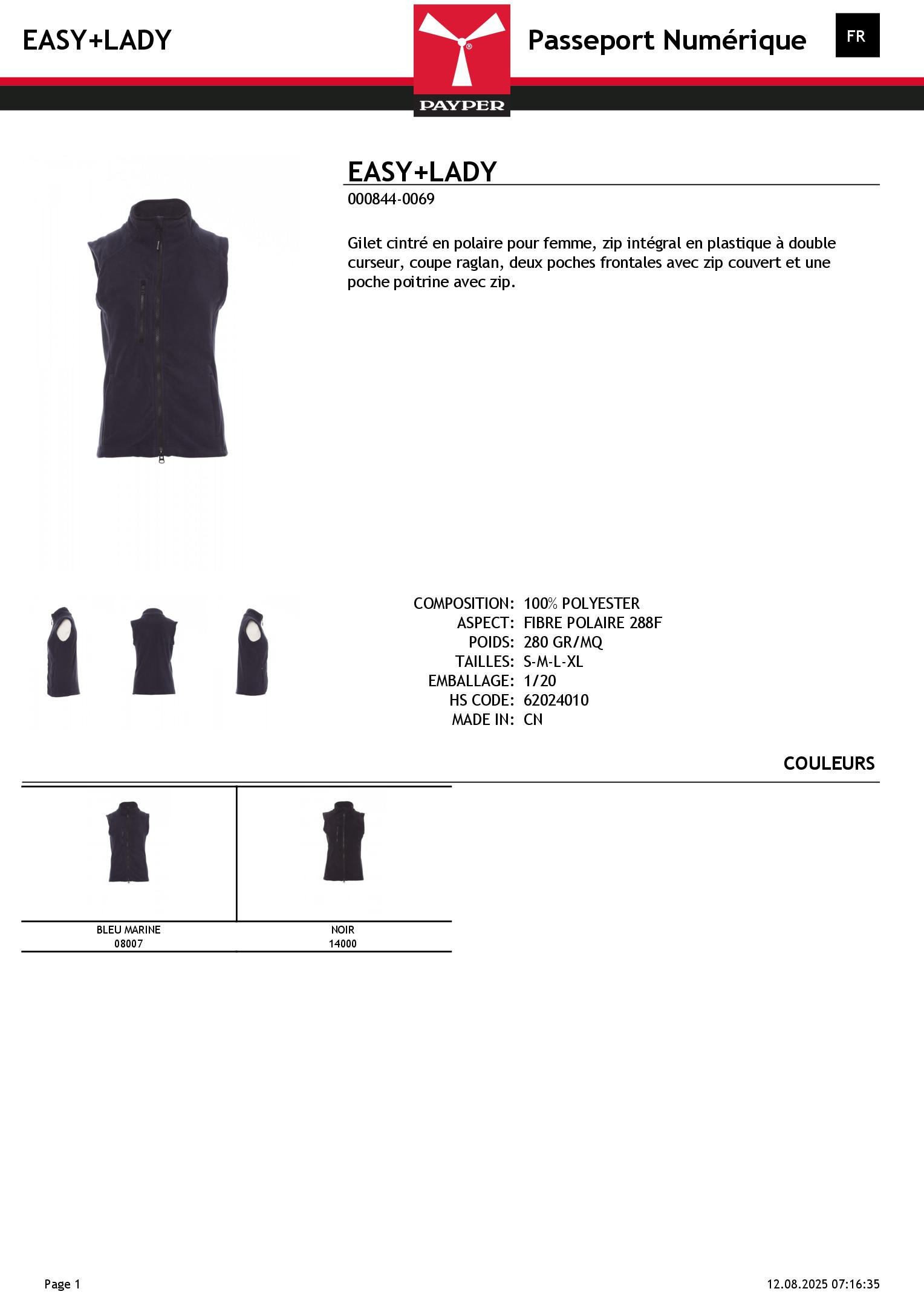 EASY+LADY

PAYPER

Passeport Numérique

FR

EASY+LADY

000844-0069

Gilet cintré en polaire pour femme, zip intégral en plastique à double curseur, coupe raglan, deux poches frontales avec zip couvert et une poche poitrine avec zip.

COMPOSITION: 100% POLYESTER
ASPECT: FIBRE POLAIRE 288F
POIDS: 280 GR/MQ
TAILLES: S-M-L-XL
EMBALLAGE: 1/20
HS CODE: 62024010
MADE IN: CN

COULEURS

BLEU MARINE
08007

NOIR
14000

Page 1

12.08.2025 07:16:35